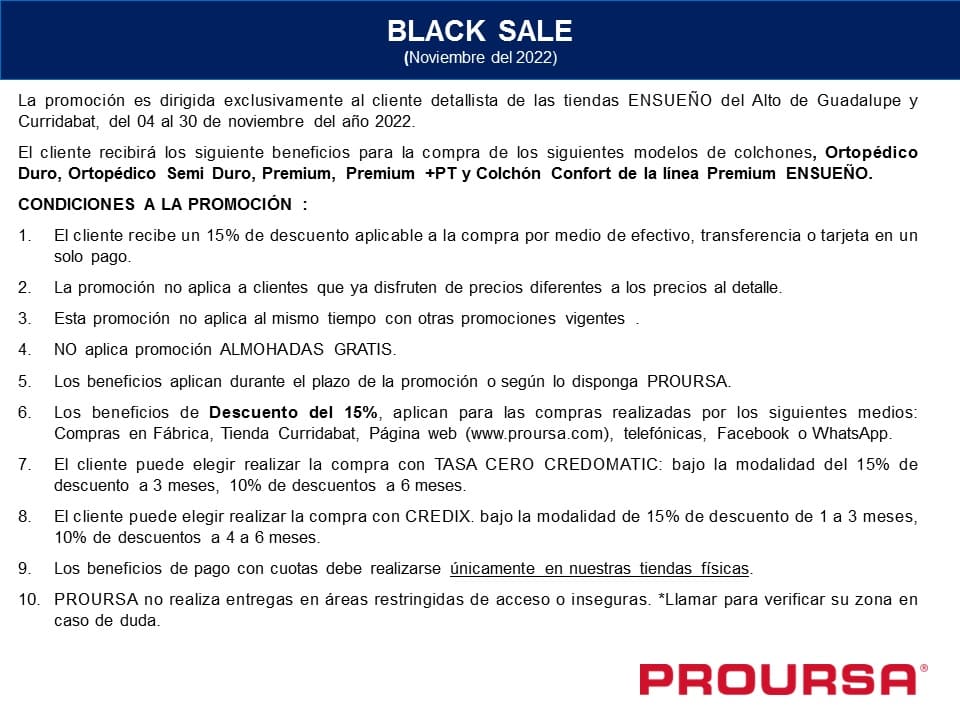 BLACK SALE
(Noviembre del 2022)

La promoción es dirigida exclusivamente al cliente detallista de las tiendas ENSUEÑO del Alto de Guadalupe y Curridabat, del 04 al 30 de noviembre del año 2022.

El cliente recibirá los siguiente beneficios para la compra de los siguientes modelos de colchones, Ortopédico Duro, Ortopédico Semi Duro, Premium, Premium +PT y Colchón Confort de la línea Premium ENSUEÑO.

CONDICIONES A LA PROMOCIÓN :

1. El cliente recibe un 15% de descuento aplicable a la compra por medio de efectivo, transferencia o tarjeta en un solo pago.

2. La promoción no aplica a clientes que ya disfruten de precios diferentes a los precios al detalle.

3. Esta promoción no aplica al mismo tiempo con otras promociones vigentes .

4. NO aplica promoción ALMOHADAS GRATIS.

5. Los beneficios aplican durante el plazo de la promoción o según lo disponga PROURSA.

6. Los beneficios de Descuento del 15%, aplican para las compras realizadas por los siguientes medios: Compras en Fábrica, Tienda Curridabat, Página web (www.proursa.com), telefónicas, Facebook o WhatsApp.

7. El cliente puede elegir realizar la compra con TASA CERO CREDOMATIC: bajo la modalidad del 15% de descuento a 3 meses, 10% de descuentos a 6 meses.

8. El cliente puede elegir realizar la compra con CREDIX. bajo la modalidad de 15% de descuento de 1 a 3 meses, 10% de descuentos a 4 a 6 meses.

9. Los beneficios de pago con cuotas debe realizarse únicamente en nuestras tiendas físicas.

10. PROURSA no realiza entregas en áreas restringidas de acceso o inseguras. *Llamar para verificar su zona en caso de duda.

PROURSA®